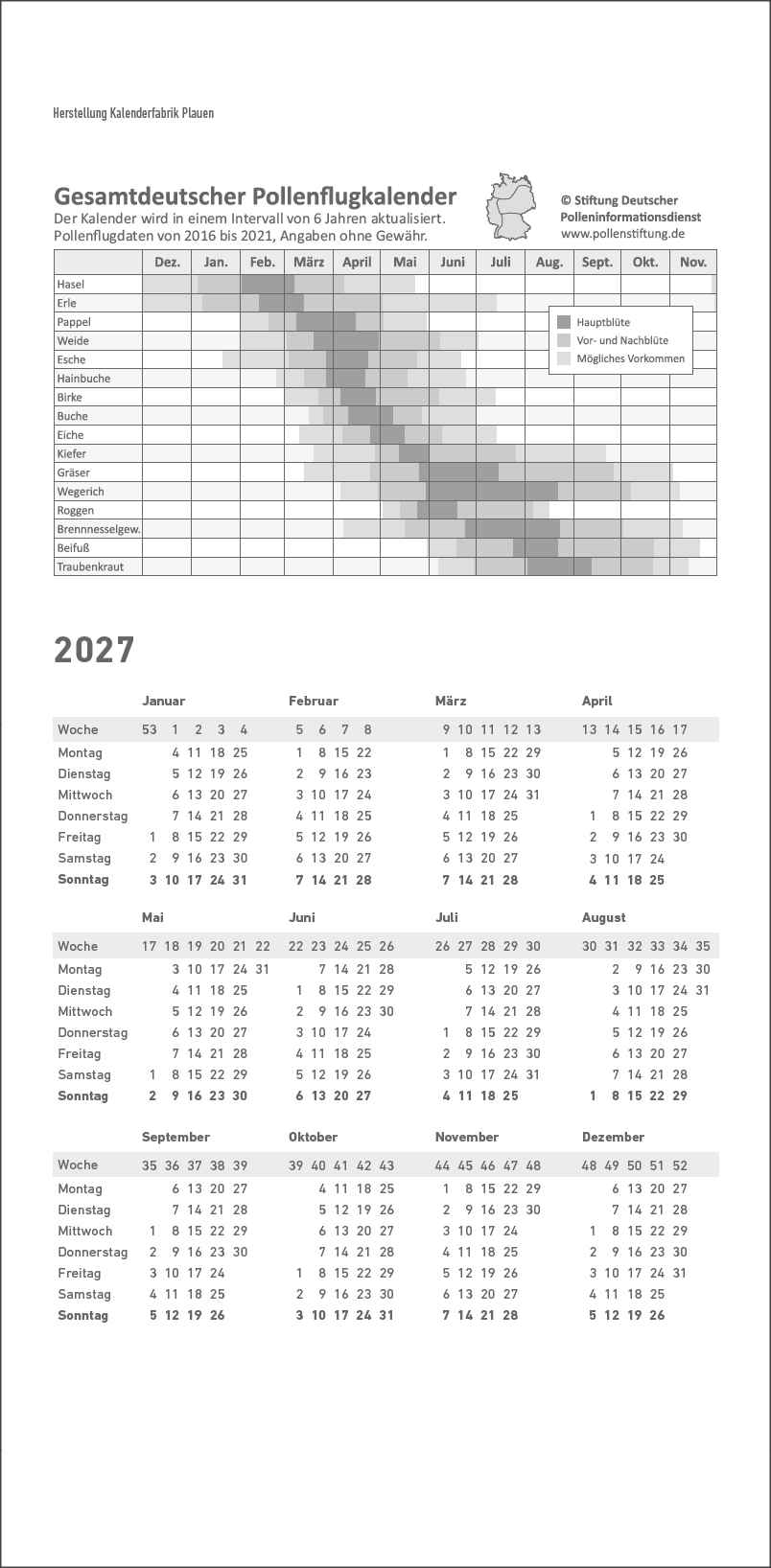 Herstellung Kalenderfabrik Plauen

Gesamtdeutscher Pollenflugkalender

Der Kalender wird in einem Intervall von 6 Jahren aktualisiert. Pollenflugdaten von 2016 bis 2021, Angaben ohne Gewähr.

© Stiftung Deutscher Polleninformationsdienst
www.pollenstiftung.de

| | Dez. | Jan. | Feb. | März | April | Mai | Juni | Juli | Aug. | Sept. | Okt. | Nov. |
|---|---|---|---|---|---|---|---|---|---|---|---|---|
| Hasel | | | | | | | | | | | | |
| Erle | | | | | | | | | | | | |
| Pappel | | | | | | | | | | | | |
| Weide | | | | | | | | | | | | |
| Esche | | | | | | | | | | | | |
| Hainbuche | | | | | | | | | | | | |
| Birke | | | | | | | | | | | | |
| Buche | | | | | | | | | | | | |
| Eiche | | | | | | | | | | | | |
| Kiefer | | | | | | | | | | | | |
| Gräser | | | | | | | | | | | | |
| Wegerich | | | | | | | | | | | | |
| Roggen | | | | | | | | | | | | |
| Brennnesselgew. | | | | | | | | | | | | |
| Beifuß | | | | | | | | | | | | |
| Traubenkraut | | | | | | | | | | | | |

Hauptblüte
Vor- und Nachblüte
Mögliches Vorkommen

2027

Januar
Woche 53 1 2 3 4
Montag 4 11 18 25
Dienstag 5 12 19 26
Mittwoch 6 13 20 27
Donnerstag 7 14 21 28
Freitag 1 8 15 22 29
Samstag 2 9 16 23 30
Sonntag 3 10 17 24 31

Februar
Woche 5 6 7 8
Montag 1 8 15 22
Dienstag 2 9 16 23
Mittwoch 3 10 17 24
Donnerstag 4 11 18 25
Freitag 5 12 19 26
Samstag 6 13 20 27
Sonntag 7 14 21 28

März
Woche 9 10 11 12 13
Montag 1 8 15 22 29
Dienstag 2 9 16 23 30
Mittwoch 3 10 17 24 31
Donnerstag 4 11 18 25
Freitag 5 12 19 26
Samstag 6 13 20 27
Sonntag 7 14 21 28

April
Woche 13 14 15 16 17
Montag 5 12 19 26
Dienstag 6 13 20 27
Mittwoch 7 14 21 28
Donnerstag 1 8 15 22 29
Freitag 2 9 16 23 30
Samstag 3 10 17 24
Sonntag 4 11 18 25

Mai
Woche 17 18 19 20 21 22
Montag 3 10 17 24 31
Dienstag 4 11 18 25
Mittwoch 5 12 19 26
Donnerstag 6 13 20 27
Freitag 7 14 21 28
Samstag 1 8 15 22 29
Sonntag 2 9 16 23 30

Juni
Woche 22 23 24 25 26
Montag 7 14 21 28
Dienstag 1 8 15 22 29
Mittwoch 2 9 16 23 30
Donnerstag 3 10 17 24
Freitag 4 11 18 25
Samstag 5 12 19 26
Sonntag 6 13 20 27

Juli
Woche 26 27 28 29 30
Montag 5 12 19 26
Dienstag 6 13 20 27
Mittwoch 7 14 21 28
Donnerstag 1 8 15 22 29
Freitag 2 9 16 23 30
Samstag 3 10 17 24 31
Sonntag 4 11 18 25

August
Woche 30 31 32 33 34 35
Montag 2 9 16 23 30
Dienstag 3 10 17 24 31
Mittwoch 4 11 18 25
Donnerstag 5 12 19 26
Freitag 6 13 20 27
Samstag 7 14 21 28
Sonntag 1 8 15 22 29

September
Woche 35 36 37 38 39
Montag 6 13 20 27
Dienstag 7 14 21 28
Mittwoch 1 8 15 22 29
Donnerstag 2 9 16 23 30
Freitag 3 10 17 24
Samstag 4 11 18 25
Sonntag 5 12 19 26

Oktober
Woche 39 40 41 42 43
Montag 4 11 18 25
Dienstag 5 12 19 26
Mittwoch 6 13 20 27
Donnerstag 7 14 21 28
Freitag 1 8 15 22 29
Samstag 2 9 16 23 30
Sonntag 3 10 17 24 31

November
Woche 44 45 46 47 48
Montag 1 8 15 22 29
Dienstag 2 9 16 23 30
Mittwoch 3 10 17 24
Donnerstag 4 11 18 25
Freitag 5 12 19 26
Samstag 6 13 20 27
Sonntag 7 14 21 28

Dezember
Woche 48 49 50 51 52
Montag 6 13 20 27
Dienstag 7 14 21 28
Mittwoch 1 8 15 22 29
Donnerstag 2 9 16 23 30
Freitag 3 10 17 24 31
Samstag 4 11 18 25
Sonntag 5 12 19 26